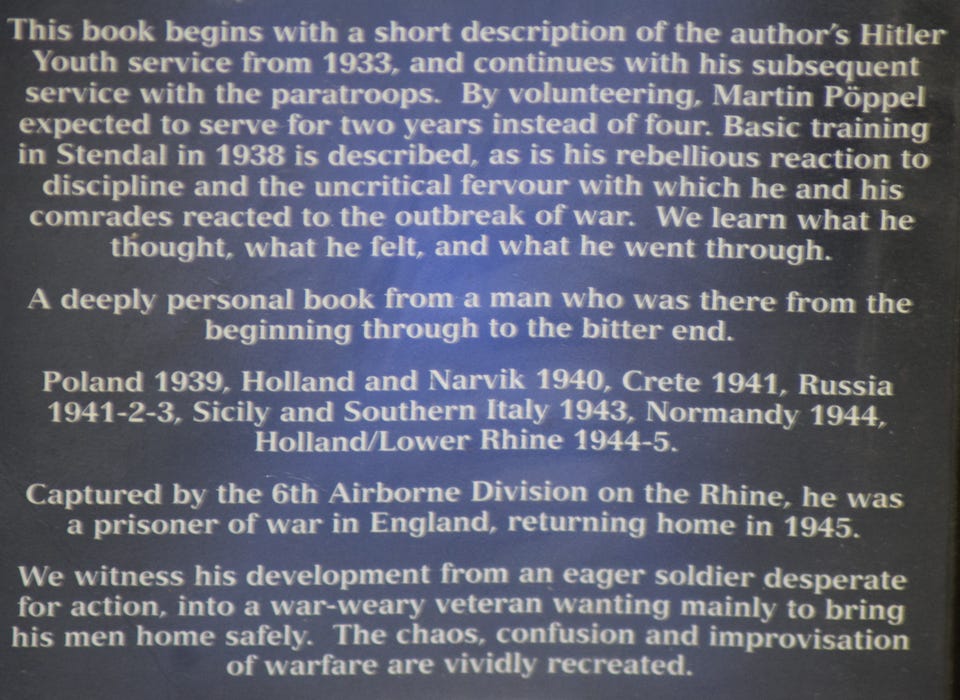 This book begins with a short description of the author's Hitler Youth service from 1933, and continues with his subsequent service with the paratroops. By volunteering, Martin Pöppel expected to serve for two years instead of four. Basic training in Stendal in 1938 is described, as is his rebellious reaction to discipline and the uncritical fervour with which he and his comrades reacted to the outbreak of war. We learn what he thought, what he felt, and what he went through.

A deeply personal book from a man who was there from the beginning through to the bitter end.

Poland 1939, Holland and Narvik 1940, Crete 1941, Russia 1941-2-3, Sicily and Southern Italy 1943, Normandy 1944, Holland/Lower Rhine 1944-5.

Captured by the 6th Airborne Division on the Rhine, he was a prisoner of war in England, returning home in 1945.

We witness his development from an eager soldier desperate for action, into a war-weary veteran wanting mainly to bring his men home safely. The chaos, confusion and improvisation of warfare are vividly recreated.